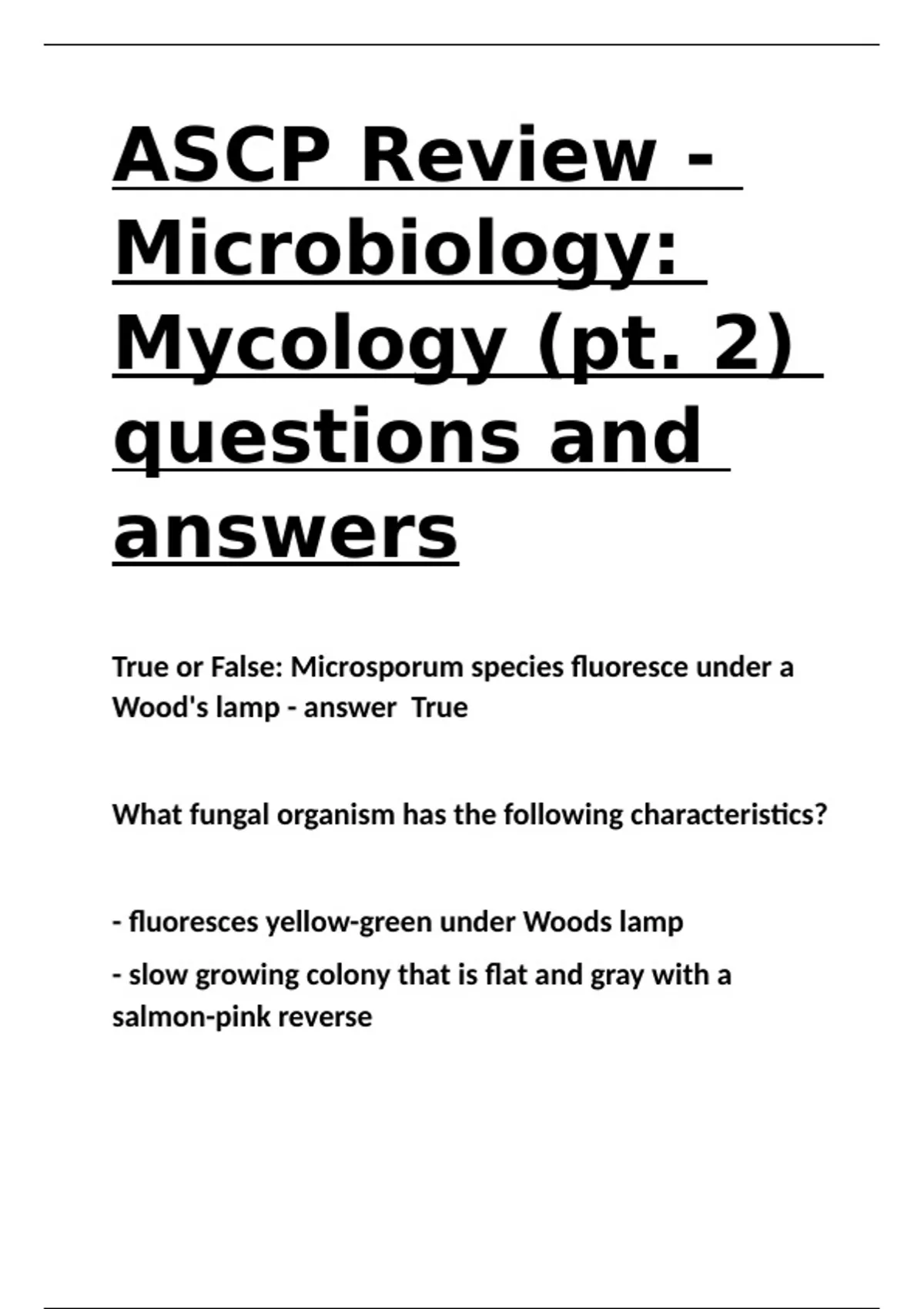 ASCP Review - Microbiology: Mycology (pt. 2) questions and answers

True or False: Microsporum species fluoresce under a Wood's lamp - answer  True

What fungal organism has the following characteristics?

- fluoresces yellow-green under Woods lamp

- slow growing colony that is flat and gray with a salmon-pink reverse